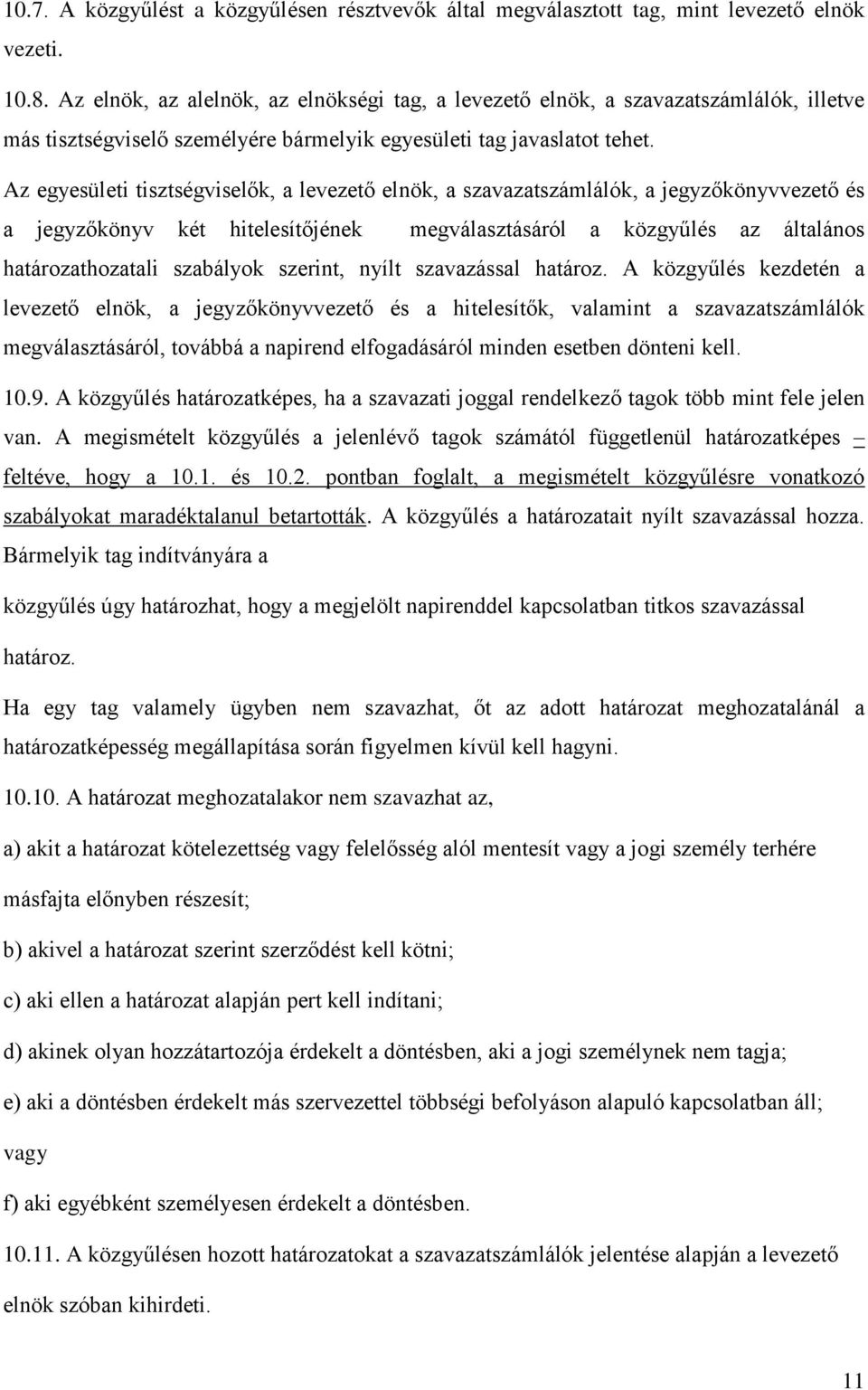 10.7. A közgyűlést a közgyűlésen résztvevők által megválasztott tag, mint levezető elnök vezeti.

10.8. Az elnök, az alelnök, az elnökségi tag, a levezető elnök, a szavazatszámlálók, illetve más tisztségviselő személyére bármelyik egyesületi tag javaslatot tehet. Az egyesületi tisztségviselők, a levezető elnök, a szavazatszámlálók, a jegyzőkönyvvezető és a jegyzőkönyv két hitelesítőjének megválasztásáról a közgyűlés az általános határozathozatali szabályok szerint, nyílt szavazással határoz. A közgyűlés kezdetén a levezető elnök, a jegyzőkönyvvezető és a hitelesítők, valamint a szavazatszámlálók megválasztásáról, továbbá a napirend elfogadásáról minden esetben dönteni kell.

10.9. A közgyűlés határozatképes, ha a szavazati joggal rendelkező tagok több mint fele jelen van. A megismételt közgyűlés a jelenlévő tagok számától függetlenül határozatképes – feltéve, hogy a 10.1. és 10.2. pontban foglalt, a megismételt közgyűlésre vonatkozó szabályokat maradéktalanul betartották. A közgyűlés a határozatait nyílt szavazással hozza. Bármelyik tag indítványára a

közgyűlés úgy határozhat, hogy a megjelölt napirenddel kapcsolatban titkos szavazással

határoz.

Ha egy tag valamely ügyben nem szavazhat, őt az adott határozat meghozatalánál a határozatképesség megállapítása során figyelmen kívül kell hagyni.

10.10. A határozat meghozatalakor nem szavazhat az,

a) akit a határozat kötelezettség vagy felelősség alól mentesít vagy a jogi személy terhére

másfajta előnyben részesít;

b) akivel a határozat szerint szerződést kell kötni;

c) aki ellen a határozat alapján pert kell indítani;

d) akinek olyan hozzátartozója érdekelt a döntésben, aki a jogi személynek nem tagja;

e) aki a döntésben érdekelt más szervezettel többségi befolyáson alapuló kapcsolatban áll;

vagy

f) aki egyébként személyesen érdekelt a döntésben.

10.11. A közgyűlésen hozott határozatokat a szavazatszámlálók jelentése alapján a levezető

elnök szóban kihirdeti.

11